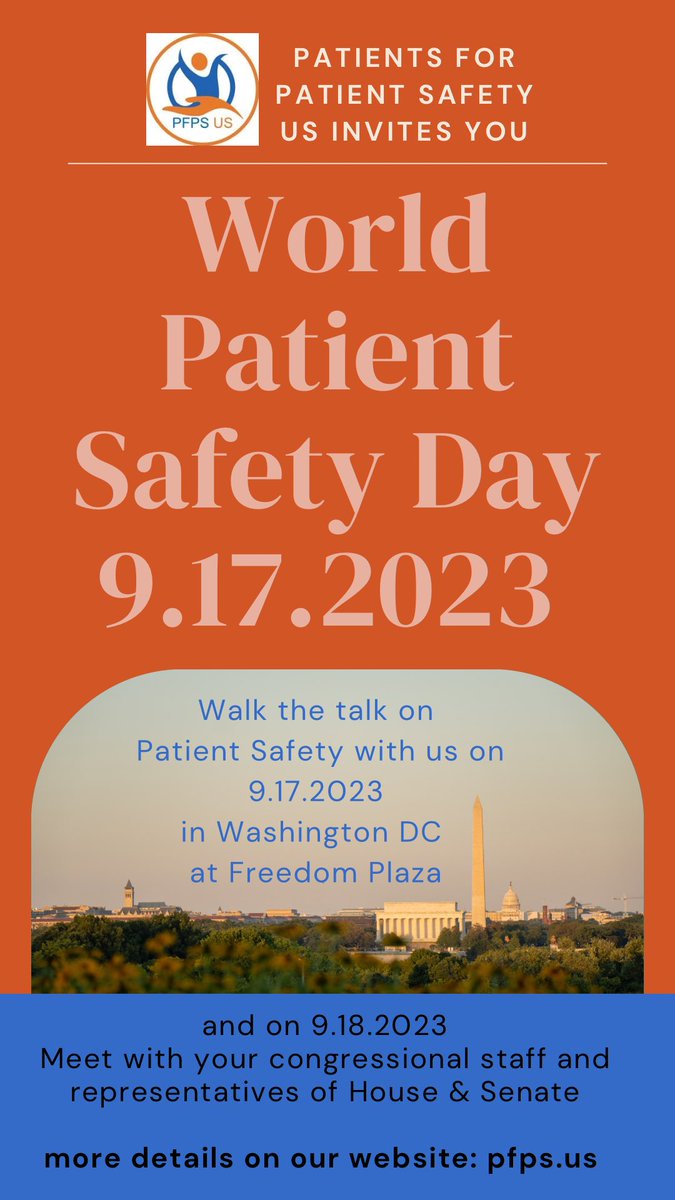 PFPS US

PATIENTS FOR PATIENT SAFETY US INVITES YOU

World Patient Safety Day 9.17.2023

Walk the talk on Patient Safety with us on 9.17.2023 in Washington DC at Freedom Plaza

and on 9.18.2023
Meet with your congressional staff and representatives of House & Senate

more details on our website: pfps.us